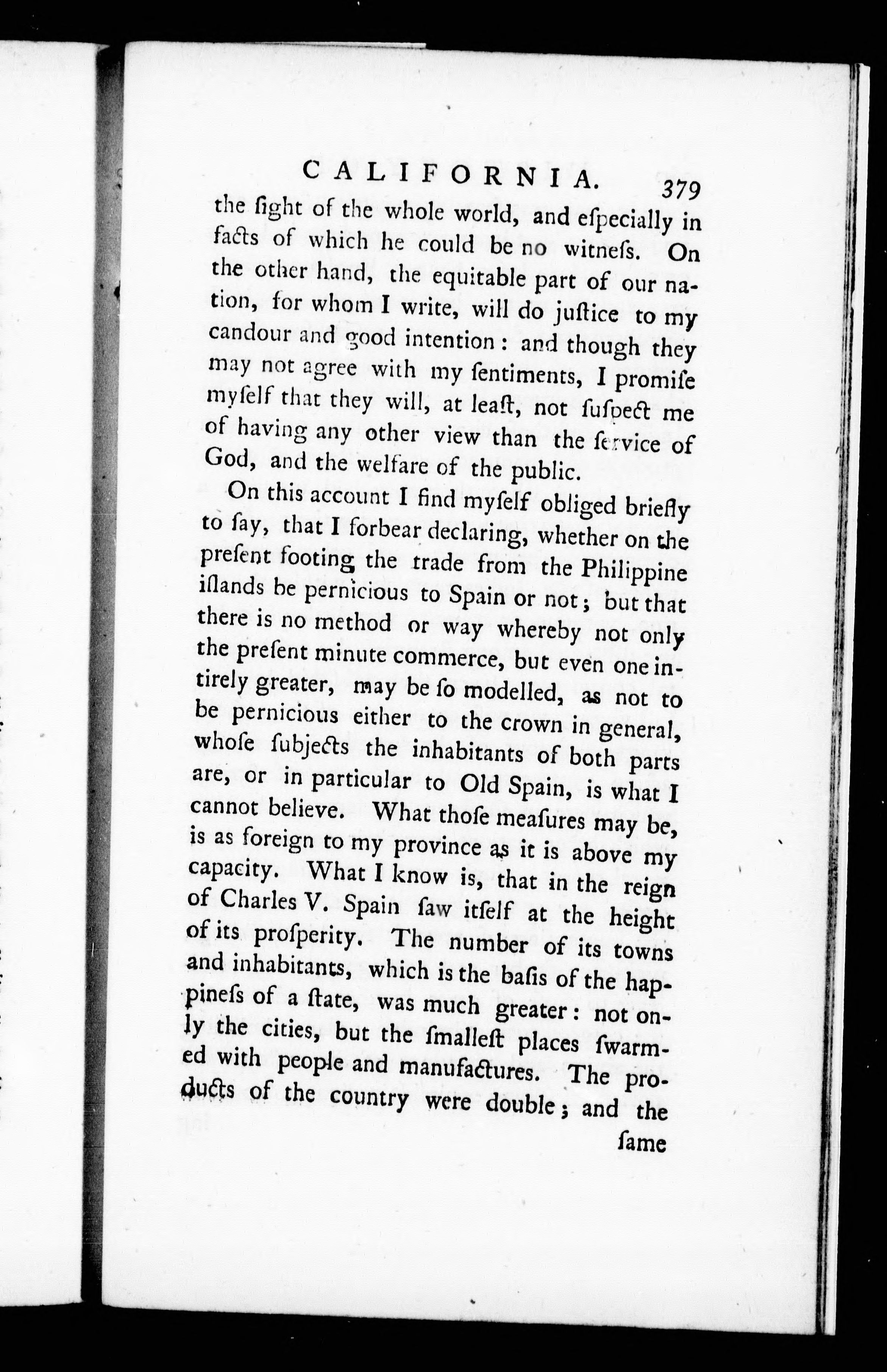 CALIFORNIA. 379

the ſight of the whole world, and eſpecially in facts of which he could be no witneſs. On the other hand, the equitable part of our nation, for whom I write, will do juſtice to my candour and good intention: and though they may not agree with my ſentiments, I promiſe myſelf that they will, at leaſt, not ſuſpect me of having any other view than the ſervice of God, and the welfare of the public.

On this account I find myſelf obliged briefly to ſay, that I forbear declaring, whether on the preſent footing the trade from the Philippine iſlands be pernicious to Spain or not; but that there is no method or way whereby not only the preſent minute commerce, but even one intirely greater, may be ſo modelled, as not to be pernicious either to the crown in general, whoſe ſubjects the inhabitants of both parts are, or in particular to Old Spain, is what I cannot believe. What thoſe meaſures may be, is as foreign to my province as it is above my capacity. What I know is, that in the reign of Charles V. Spain ſaw itſelf at the height of its proſperity. The number of its towns and inhabitants, which is the baſis of the happineſs of a ſtate, was much greater: not only the cities, but the ſmalleſt places ſwarmed with people and manufactures. The products of the country were double; and the

ſame